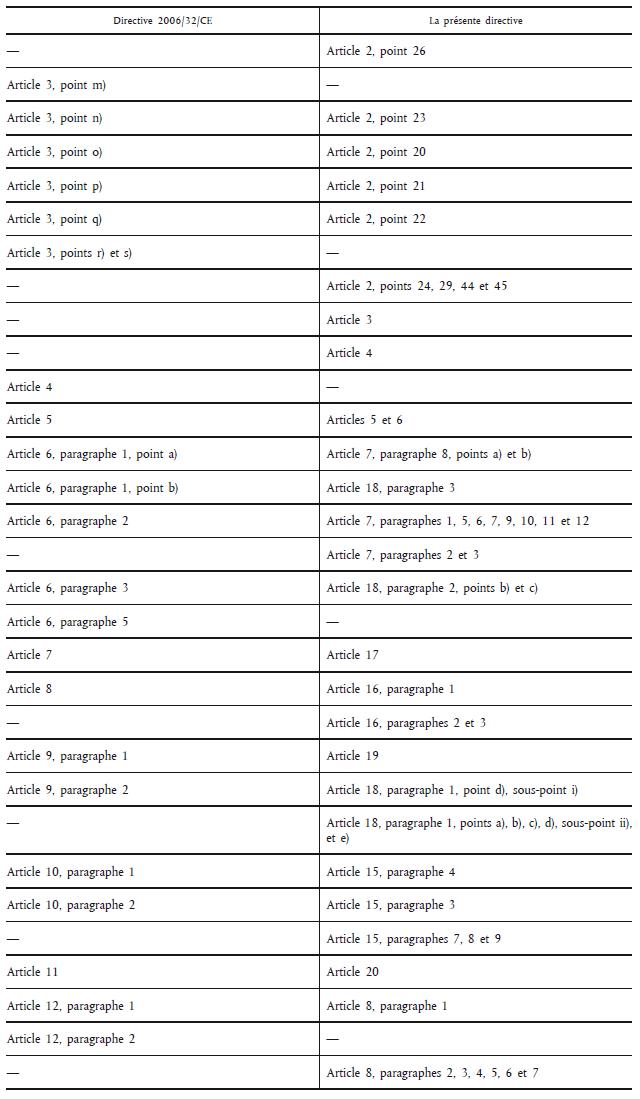 | Directive 2006/32/CE | La présente directive |
|---|---|
| — | Article 2, point 26 |
| Article 3, point m) | — |
| Article 3, point n) | Article 2, point 23 |
| Article 3, point o) | Article 2, point 20 |
| Article 3, point p) | Article 2, point 21 |
| Article 3, point q) | Article 2, point 22 |
| Article 3, points r) et s) | — |
| — | Article 2, points 24, 29, 44 et 45 |
| — | Article 3 |
| — | Article 4 |
| Article 4 | — |
| Article 5 | Articles 5 et 6 |
| Article 6, paragraphe 1, point a) | Article 7, paragraphe 8, points a) et b) |
| Article 6, paragraphe 1, point b) | Article 18, paragraphe 3 |
| Article 6, paragraphe 2 | Article 7, paragraphes 1, 5, 6, 7, 9, 10, 11 et 12 |
| — | Article 7, paragraphes 2 et 3 |
| Article 6, paragraphe 3 | Article 18, paragraphe 2, points b) et c) |
| Article 6, paragraphe 5 | — |
| Article 7 | Article 17 |
| Article 8 | Article 16, paragraphe 1 |
| — | Article 16, paragraphes 2 et 3 |
| Article 9, paragraphe 1 | Article 19 |
| Article 9, paragraphe 2 | Article 18, paragraphe 1, point d), sous-point i) |
| — | Article 18, paragraphe 1, points a), b), c), d), sous-point ii), et e) |
| Article 10, paragraphe 1 | Article 15, paragraphe 4 |
| Article 10, paragraphe 2 | Article 15, paragraphe 3 |
| — | Article 15, paragraphes 7, 8 et 9 |
| Article 11 | Article 20 |
| Article 12, paragraphe 1 | Article 8, paragraphe 1 |
| Article 12, paragraphe 2 | — |
| — | Article 8, paragraphes 2, 3, 4, 5, 6 et 7 |